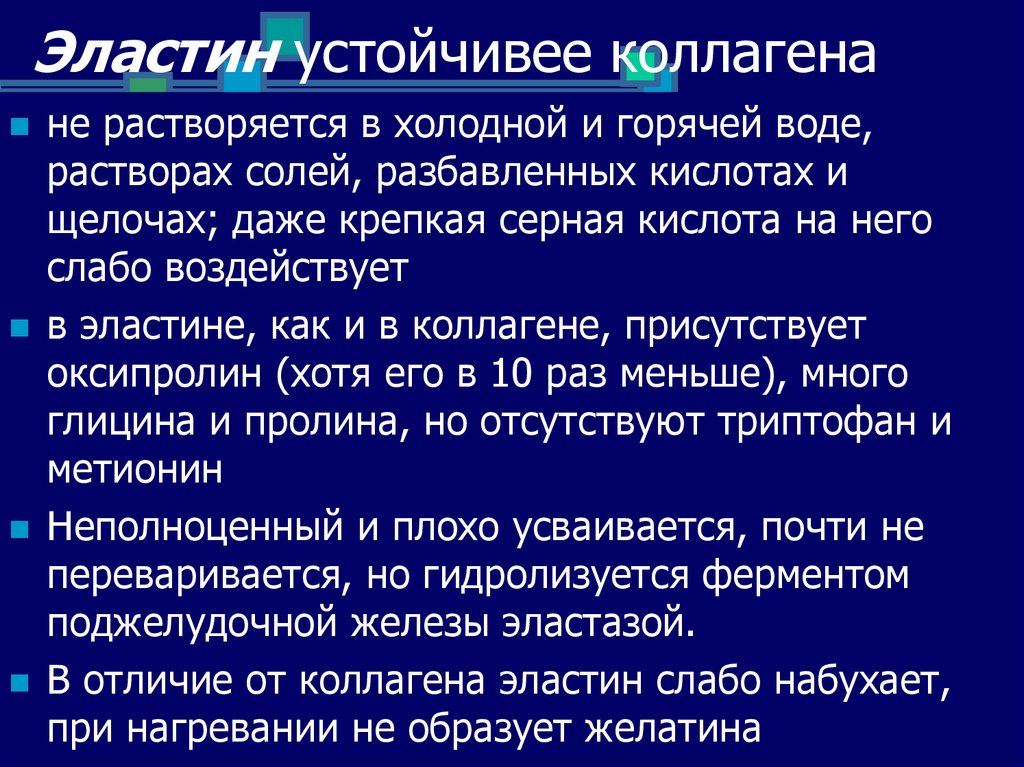 Эластин устойчивее коллагена

• не растворяется в холодной и горячей воде, растворах солей, разбавленных кислотах и щелочах; даже крепкая серная кислота на него слабо воздействует
• в эластине, как и в коллагене, присутствует оксипролин (хотя его в 10 раз меньше), много глицина и пролина, но отсутствуют триптофан и метионин
• Неполноценный и плохо усваивается, почти не переваривается, но гидролизуется ферментом поджелудочной железы эластазой.
• В отличие от коллагена эластин слабо набухает, при нагревании не образует желатина